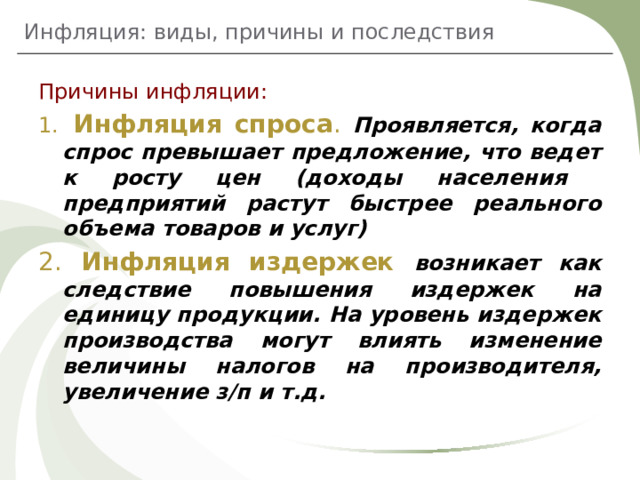 Инфляция: виды, причины и последствия

Причины инфляции:

1. Инфляция спроса. Проявляется, когда спрос превышает предложение, что ведет к росту цен (доходы населения предприятий растут быстрее реального объема товаров и услуг)

2. Инфляция издержек возникает как следствие повышения издержек на единицу продукции. На уровень издержек производства могут влиять изменение величины налогов на производителя, увеличение з/п и т.д.